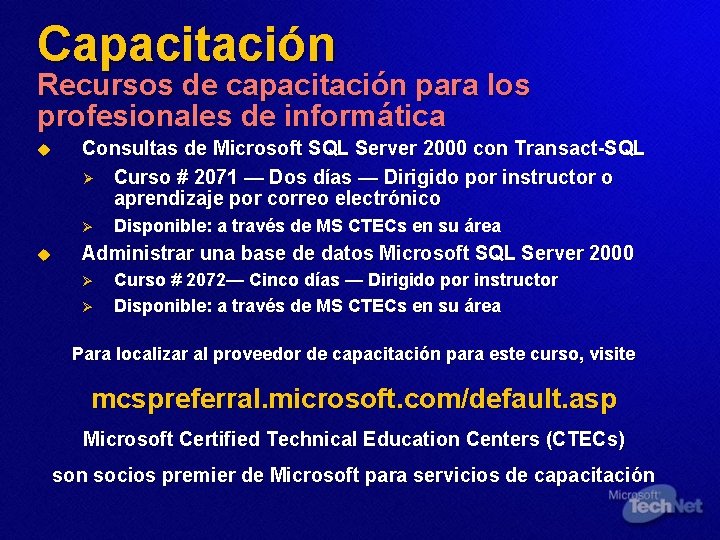 Capacitación
Recursos de capacitación para los profesionales de informática

Consultas de Microsoft SQL Server 2000 con Transact-SQL

Curso # 2071 — Dos días — Dirigido por instructor o aprendizaje por correo electrónico

Disponible: a través de MS CTECs en su área

Administrar una base de datos Microsoft SQL Server 2000

Curso # 2072— Cinco días — Dirigido por instructor

Disponible: a través de MS CTECs en su área

Para localizar al proveedor de capacitación para este curso, visite

mcspreferral.microsoft.com/default.asp

Microsoft Certified Technical Education Centers (CTECs)

son socios premier de Microsoft para servicios de capacitación

Microsoft TechNet